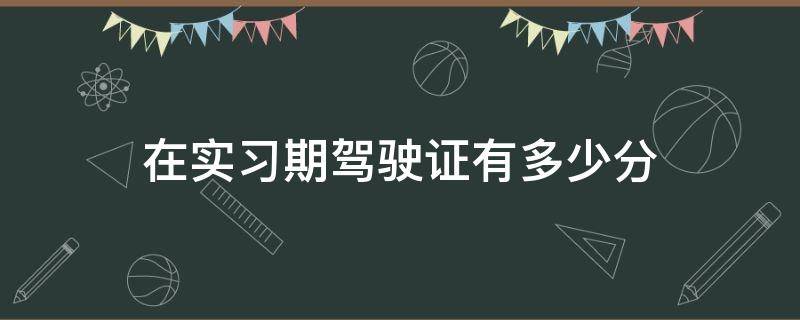 在实习期驾驶证有多少分